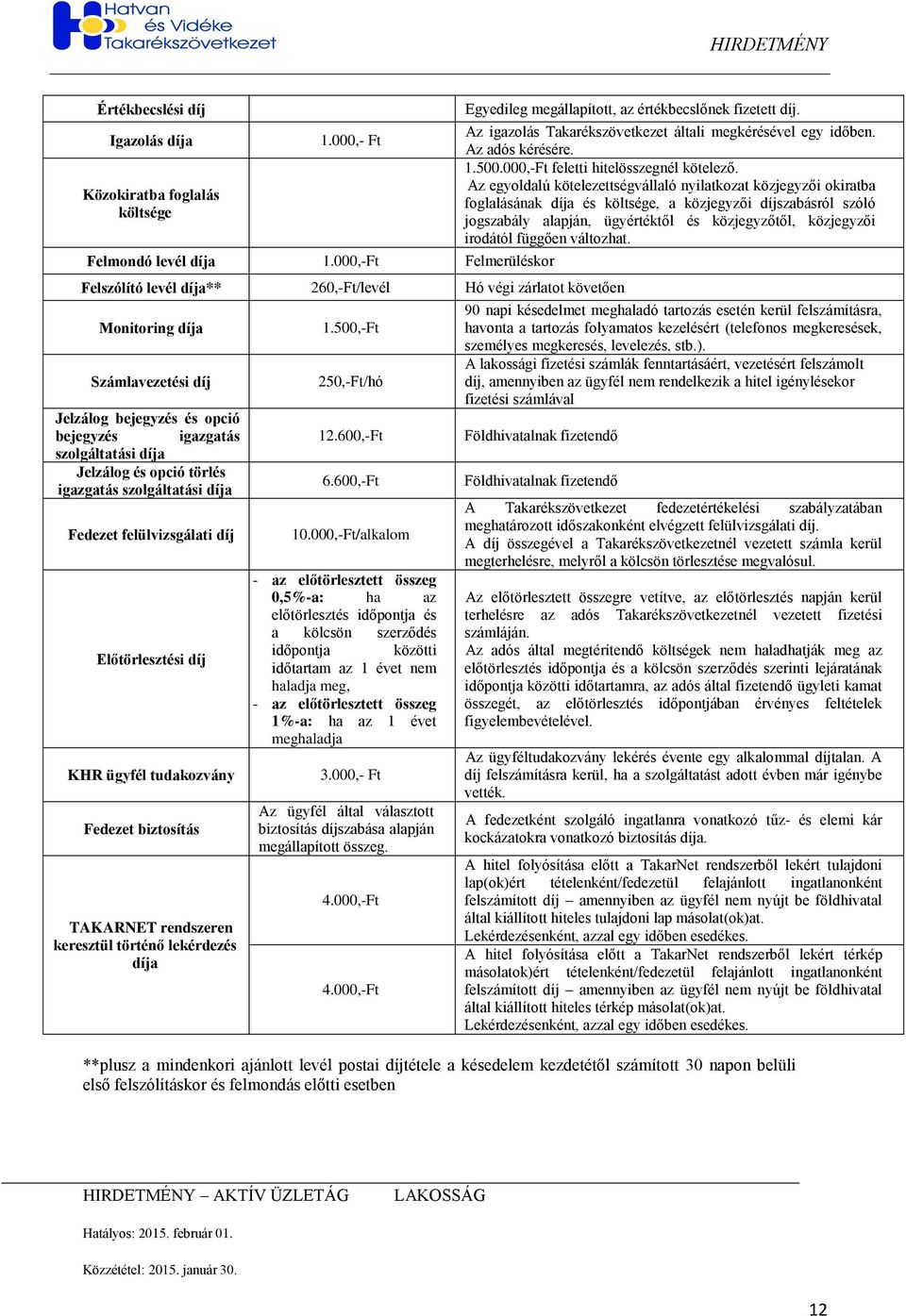 Hatvan és Vidéke Takarékszövetkezet

HIRDETMÉNY

| | | |
|---|---|---|
| Értékbecslési díj | | Egyedileg megállapított, az értékbecslőnek fizetett díj. |
| Igazolás díja | 1.000,- Ft | Az igazolás Takarékszövetkezet általi megkérésével egy időben. Az adós kérésére. |
| Közokiratba foglalás költsége | | 1.500.000,-Ft feletti hitelösszegnél kötelező. Az egyoldalú kötelezettségvállaló nyilatkozat közjegyzői okiratba foglalásának díja és költsége, a közjegyzői díjszabásról szóló jogszabály alapján, ügyértéktől és közjegyzőtől, közjegyzői irodától függően változhat. |
| Felmondó levél díja | 1.000,-Ft | Felmerüléskor |
| Felszólító levél díja** | 260,-Ft/levél | Hó végi zárlatot követően |
| Monitoring díja | 1.500,-Ft | 90 napi késedelmet meghaladó tartozás esetén kerül felszámításra, havonta a tartozás folyamatos kezelésért (telefonos megkeresések, személyes megkeresés, levelezés, stb.). |
| Számlavezetési díj | 250,-Ft/hó | A lakossági fizetési számlák fenntartásáért, vezetésért felszámolt díj, amennyiben az ügyfél nem rendelkezik a hitel igénylésekor fizetési számlával |
| Jelzálog bejegyzés és opció bejegyzés igazgatás szolgáltatási díja | 12.600,-Ft | Földhivatalnak fizetendő |
| Jelzálog és opció törlés igazgatás szolgáltatási díja | 6.600,-Ft | Földhivatalnak fizetendő |
| Fedezet felülvizsgálati díj | 10.000,-Ft/alkalom | A Takarékszövetkezet fedezetértékelési szabályzatában meghatározott időszakonként elvégzett felülvizsgálati díj. A díj összegével a Takarékszövetkezetnél vezetett számla kerül megterhelésre, melyről a kölcsön törlesztése megvalósul. |
| Előtörlesztési díj | - az előtörlesztett összeg 0,5%-a: ha az előtörlesztés időpontja és a kölcsön szerződés időpontja közötti időtartam az 1 évet nem haladja meg, - az előtörlesztett összeg 1%-a: ha az 1 évet meghaladja | Az előtörlesztett összegre vetítve, az előtörlesztés napján kerül terhelésre az adós Takarékszövetkezetnél vezetett fizetési számláján. Az adós által megtérítendő költségek nem haladhatják meg az előtörlesztés időpontja és a kölcsön szerződés szerinti lejáratának időpontja közötti időtartamra, az adós által fizetendő ügyleti kamat összegét, az előtörlesztés időpontjában érvényes feltételek figyelembevételével. |
| KHR ügyfél tudakozvány | 3.000,- Ft | Az ügyféltudakozvány lekérés évente egy alkalommal díjtalan. A díj felszámításra kerül, ha a szolgáltatást adott évben már igénybe vették. |
| Fedezet biztosítás | Az ügyfél által választott biztosítás díjszabása alapján megállapított összeg. | A fedezetként szolgáló ingatlanra vonatkozó tűz- és elemi kár kockázatokra vonatkozó biztosítás díja. |
| TAKARNET rendszeren keresztül történő lekérdezés díja | 4.000,-Ft | A hitel folyósítása előtt a TakarNet rendszerből lekért tulajdoni lap(ok)ért tételenként/fedezetül felajánlott ingatlanonként felszámított díj – amennyiben az ügyfél nem nyújt be földhivatal által kiállított hiteles tulajdoni lap másolat(ok)at. Lekérdezésenként, azzal egy időben esedékes. |
| | 4.000,-Ft | A hitel folyósítása előtt a TakarNet rendszerből lekért térkép másolatok)ért tételenként/fedezetül felajánlott ingatlanonként felszámított díj – amennyiben az ügyfél nem nyújt be földhivatal által kiállított hiteles térkép másolat(ok)at. Lekérdezésenként, azzal egy időben esedékes. |

**plusz a mindenkori ajánlott levél postai díjtétele a késedelem kezdetétől számított 30 napon belüli első felszólításkor és felmondás előtti esetben

HIRDETMÉNY – AKTÍV ÜZLETÁG LAKOSSÁG

Hatályos: 2015. február 01.

Közzététel: 2015. január 30.

12